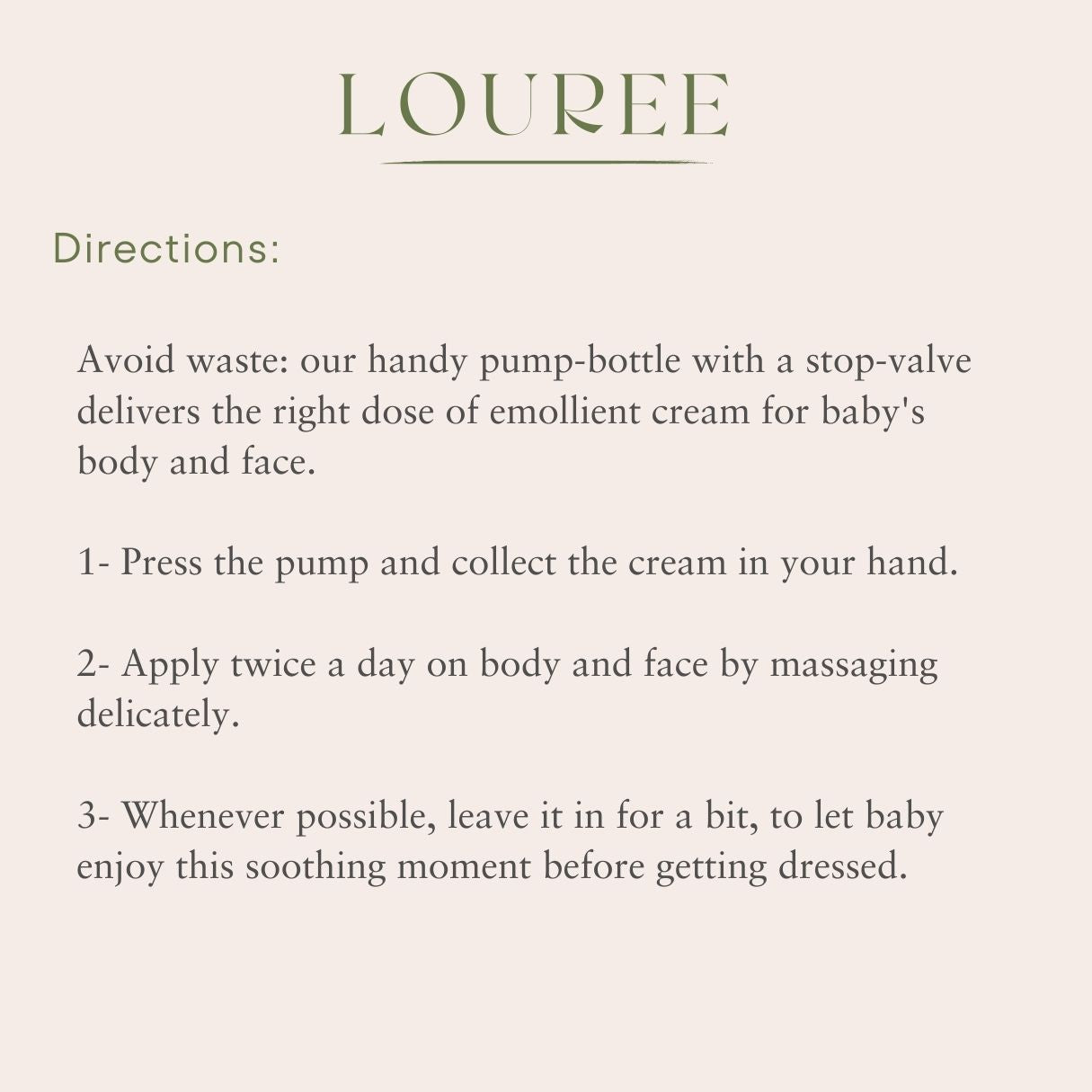 LOUREE

Directions:

Avoid waste: our handy pump-bottle with a stop-valve delivers the right dose of emollient cream for baby's body and face.

1- Press the pump and collect the cream in your hand.

2- Apply twice a day on body and face by massaging delicately.

3- Whenever possible, leave it in for a bit, to let baby enjoy this soothing moment before getting dressed.